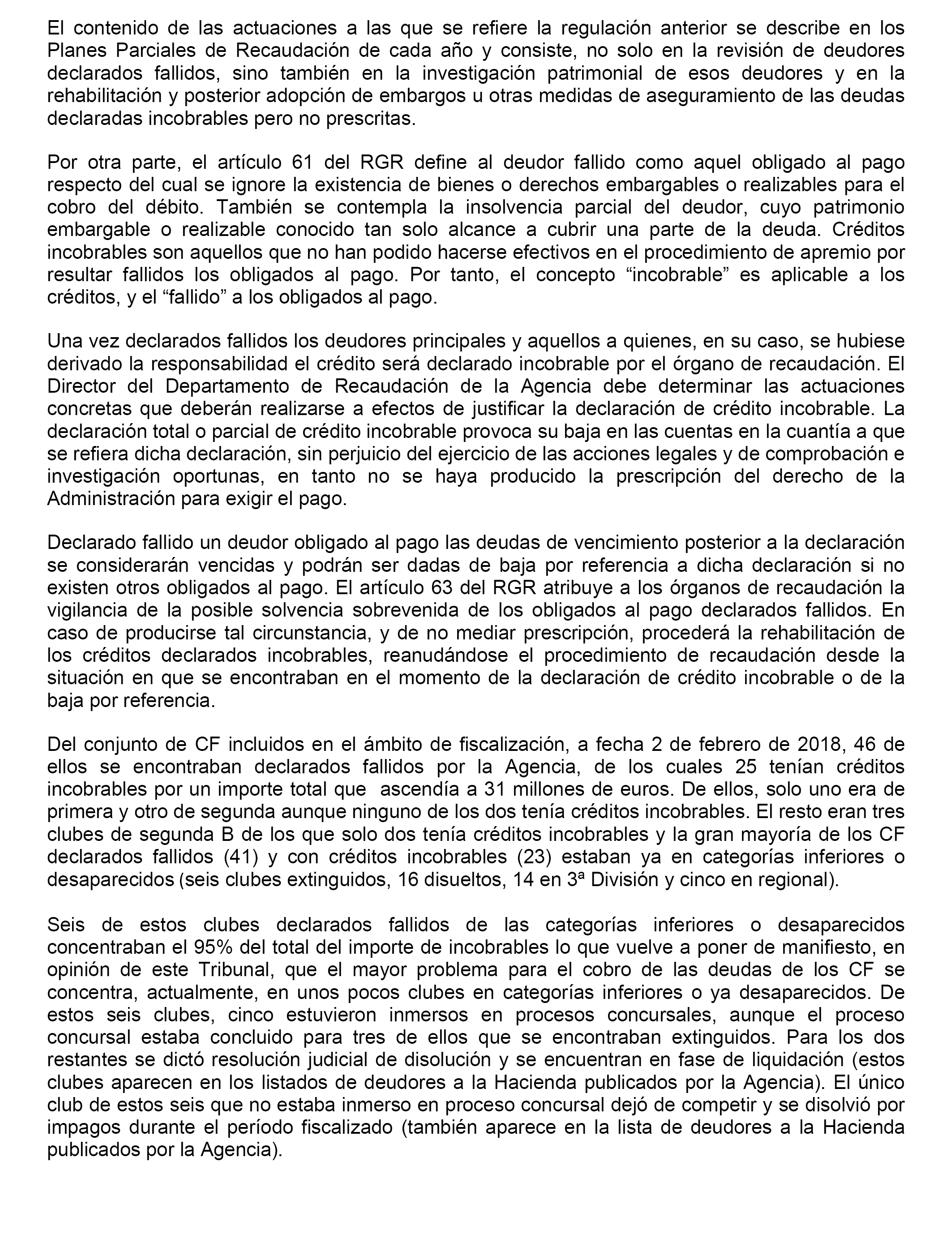 El contenido de las actuaciones a las que se refiere la regulación anterior se describe en los Planes Parciales de Recaudación de cada año y consiste, no solo en la revisión de deudores declarados fallidos, sino también en la investigación patrimonial de esos deudores y en la rehabilitación y posterior adopción de embargos u otras medidas de aseguramiento de las deudas declaradas incobrables pero no prescritas.

Por otra parte, el artículo 61 del RGR define al deudor fallido como aquel obligado al pago respecto del cual se ignore la existencia de bienes o derechos embargables o realizables para el cobro del débito. También se contempla la insolvencia parcial del deudor, cuyo patrimonio embargable o realizable conocido tan solo alcance a cubrir una parte de la deuda. Créditos incobrables son aquellos que no han podido hacerse efectivos en el procedimiento de apremio por resultar fallidos los obligados al pago. Por tanto, el concepto “incobrable” es aplicable a los créditos, y el “fallido” a los obligados al pago.

Una vez declarados fallidos los deudores principales y aquellos a quienes, en su caso, se hubiese derivado la responsabilidad el crédito será declarado incobrable por el órgano de recaudación. El Director del Departamento de Recaudación de la Agencia debe determinar las actuaciones concretas que deberán realizarse a efectos de justificar la declaración de crédito incobrable. La declaración total o parcial de crédito incobrable provoca su baja en las cuentas en la cuantía a que se refiera dicha declaración, sin perjuicio del ejercicio de las acciones legales y de comprobación e investigación oportunas, en tanto no se haya producido la prescripción del derecho de la Administración para exigir el pago.

Declarado fallido un deudor obligado al pago las deudas de vencimiento posterior a la declaración se considerarán vencidas y podrán ser dadas de baja por referencia a dicha declaración si no existen otros obligados al pago. El artículo 63 del RGR atribuye a los órganos de recaudación la vigilancia de la posible solvencia sobrevenida de los obligados al pago declarados fallidos. En caso de producirse tal circunstancia, y de no mediar prescripción, procederá la rehabilitación de los créditos declarados incobrables, reanudándose el procedimiento de recaudación desde la situación en que se encontraban en el momento de la declaración de crédito incobrable o de la baja por referencia.

Del conjunto de CF incluidos en el ámbito de fiscalización, a fecha 2 de febrero de 2018, 46 de ellos se encontraban declarados fallidos por la Agencia, de los cuales 25 tenían créditos incobrables por un importe total que ascendía a 31 millones de euros. De ellos, solo uno era de primera y otro de segunda aunque ninguno de los dos tenía créditos incobrables. El resto eran tres clubes de segunda B de los que solo dos tenía créditos incobrables y la gran mayoría de los CF declarados fallidos (41) y con créditos incobrables (23) estaban ya en categorías inferiores o desaparecidos (seis clubes extinguidos, 16 disueltos, 14 en 3ª División y cinco en regional).

Seis de estos clubes declarados fallidos de las categorías inferiores o desaparecidos concentraban el 95% del total del importe de incobrables lo que vuelve a poner de manifiesto, en opinión de este Tribunal, que el mayor problema para el cobro de las deudas de los CF se concentra, actualmente, en unos pocos clubes en categorías inferiores o ya desaparecidos. De estos seis clubes, cinco estuvieron inmersos en procesos concursales, aunque el proceso concursal estaba concluido para tres de ellos que se encontraban extinguidos. Para los dos restantes se dictó resolución judicial de disolución y se encuentran en fase de liquidación (estos clubes aparecen en los listados de deudores a la Hacienda publicados por la Agencia). El único club de estos seis que no estaba inmerso en proceso concursal dejó de competir y se disolvió por impagos durante el período fiscalizado (también aparece en la lista de deudores a la Hacienda publicados por la Agencia).